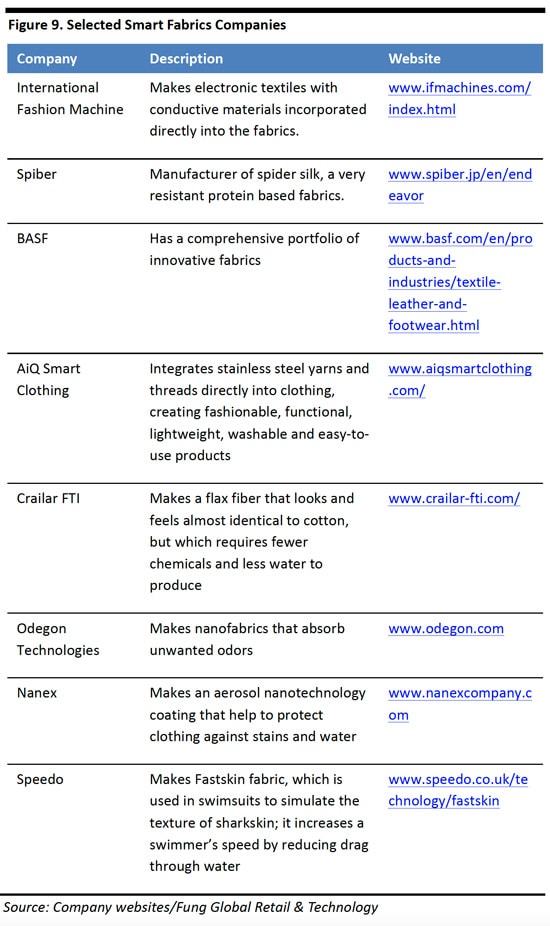 Figure 9. Selected Smart Fabrics Companies

| Company | Description | Website |
|---|---|---|
| International Fashion Machine | Makes electronic textiles with conductive materials incorporated directly into the fabrics. | www.ifmachines.com/index.html |
| Spiber | Manufacturer of spider silk, a very resistant protein based fabrics. | www.spiber.jp/en/endeavor |
| BASF | Has a comprehensive portfolio of innovative fabrics | www.basf.com/en/products-and-industries/textile-leather-and-footwear.html |
| AiQ Smart Clothing | Integrates stainless steel yarns and threads directly into clothing, creating fashionable, functional, lightweight, washable and easy-to-use products | www.aiqsmartclothing.com/ |
| Crailar FTI | Makes a flax fiber that looks and feels almost identical to cotton, but which requires fewer chemicals and less water to produce | www.crailar-fti.com/ |
| Odegon Technologies | Makes nanofabrics that absorb unwanted odors | www.odegon.com |
| Nanex | Makes an aerosol nanotechnology coating that help to protect clothing against stains and water | www.nanexcompany.com |
| Speedo | Makes Fastskin fabric, which is used in swimsuits to simulate the texture of sharkskin; it increases a swimmer's speed by reducing drag through water | www.speedo.co.uk/technology/fastskin |

Source: Company websites/Fung Global Retail & Technology